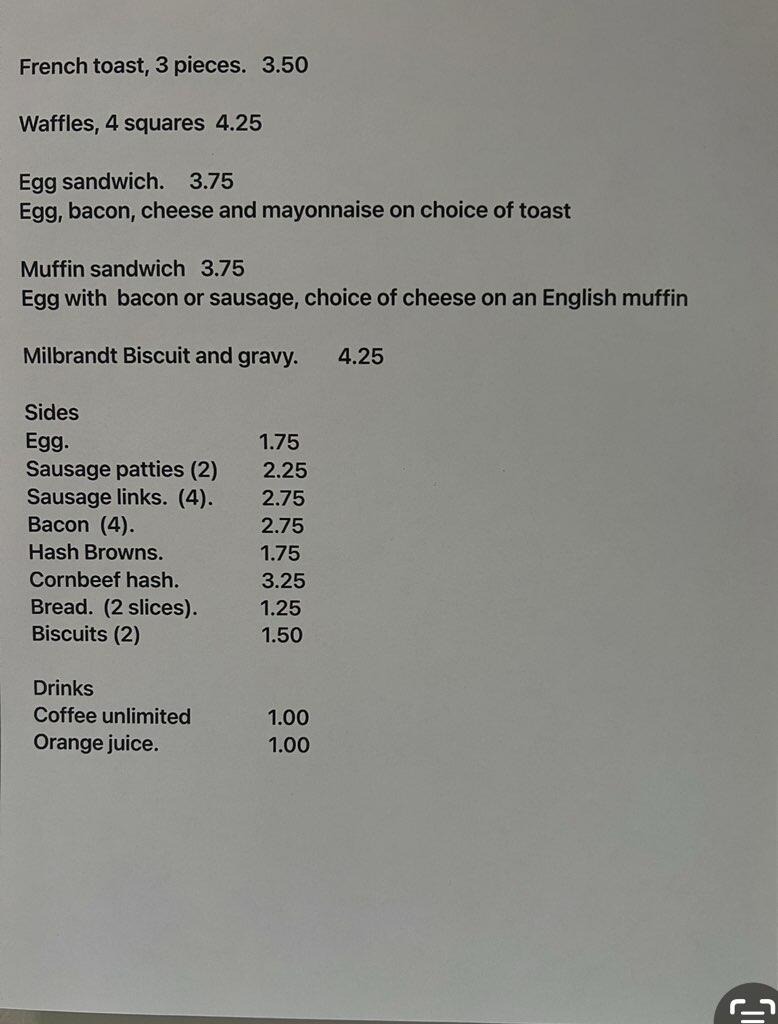 French toast, 3 pieces. 3.50

Waffles, 4 squares 4.25

Egg sandwich. 3.75
Egg, bacon, cheese and mayonnaise on choice of toast

Muffin sandwich 3.75
Egg with bacon or sausage, choice of cheese on an English muffin

Milbrandt Biscuit and gravy. 4.25

Sides
Egg. 1.75
Sausage patties (2) 2.25
Sausage links. (4). 2.75
Bacon (4). 2.75
Hash Browns. 1.75
Cornbeef hash. 3.25
Bread. (2 slices). 1.25
Biscuits (2) 1.50

Drinks
Coffee unlimited 1.00
Orange juice. 1.00